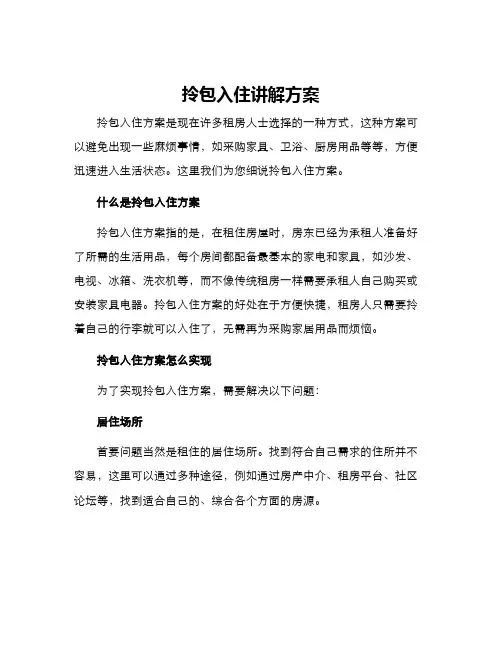 拎包入住讲解方案

拎包入住方案是现在许多租房人士选择的一种方式，这种方案可以避免出现一些麻烦事情，如采购家具、卫浴、厨房用品等等，方便迅速进入生活状态。这里我们为您细说拎包入住方案。

什么是拎包入住方案

拎包入住方案指的是，在租住房屋时，房东已经为承租人准备好了所需的生活用品，每个房间都配备最基本的家电和家具，如沙发、电视、冰箱、洗衣机等，而不像传统租房一样需要承租人自己购买或安装家具电器。拎包入住方案的好处在于方便快捷，租房人只需要拎着自己的行李就可以入住了，无需再为采购家居用品而烦恼。

拎包入住方案怎么实现

为了实现拎包入住方案，需要解决以下问题：

居住场所

首要问题当然是租住的居住场所。找到符合自己需求的住所并不容易，这里可以通过多种途径，例如通过房产中介、租房平台、社区论坛等，找到适合自己的、综合各个方面的房源。